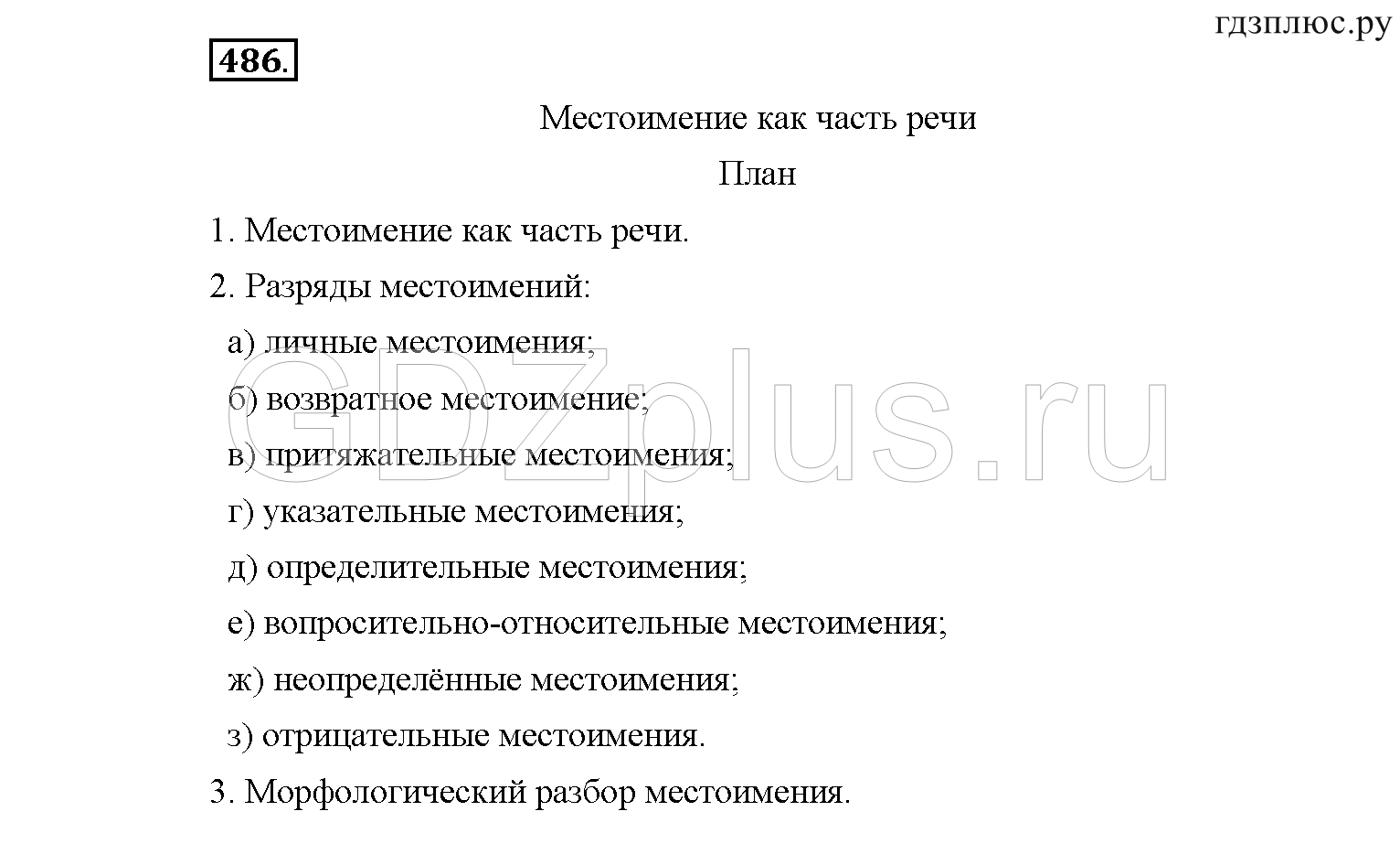 гдзплюс.ру

486.

Местоимение как часть речи

План

1. Местоимение как часть речи.

2. Разряды местоимений:

а) личные местоимения;

б) возвратное местоимение;

в) притяжательные местоимения;

г) указательные местоимения;

д) определительные местоимения;

е) вопросительно-относительные местоимения;

ж) неопределённые местоимения;

з) отрицательные местоимения.

3. Морфологический разбор местоимения.

GDZplus.ru